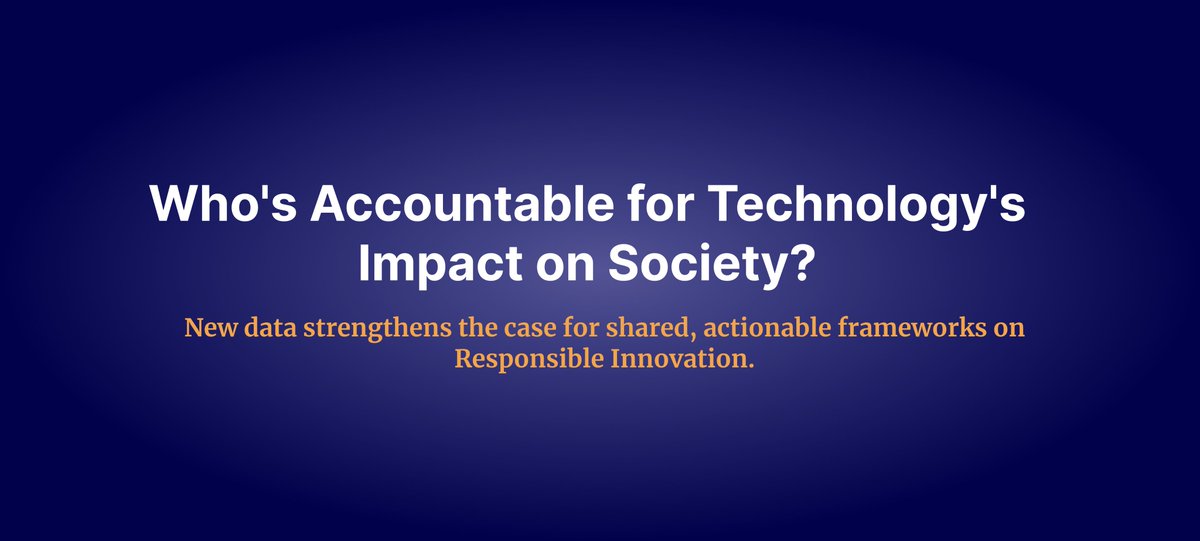 Who's Accountable for Technology's Impact on Society?

New data strengthens the case for shared, actionable frameworks on Responsible Innovation.